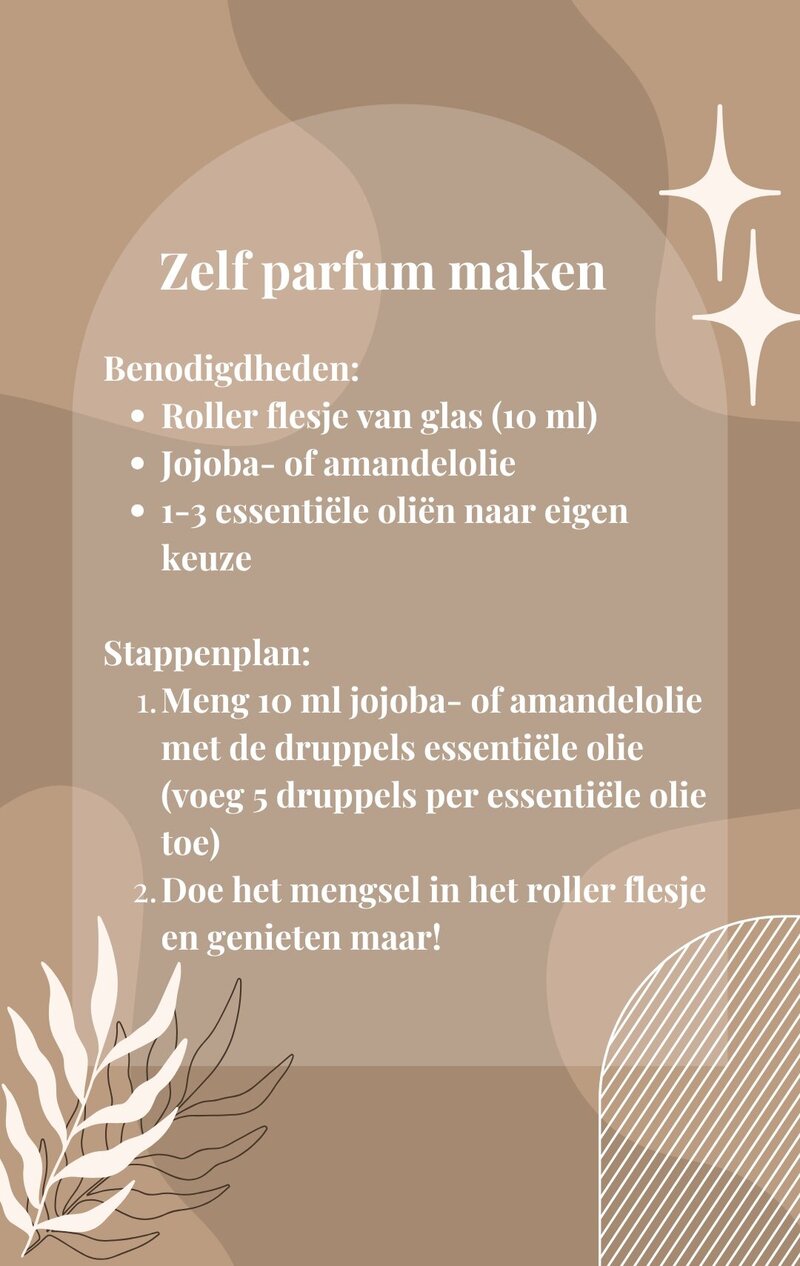 Zelf parfum maken

Benodigdheden:
- Roller flesje van glas (10 ml)
- Jojoba- of amandelolie
- 1-3 essentiële oliën naar eigen keuze

Stappenplan:
1. Meng 10 ml jojoba- of amandelolie met de druppels essentiële olie (voeg 5 druppels per essentiële olie toe)
2. Doe het mengsel in het roller flesje en genieten maar!